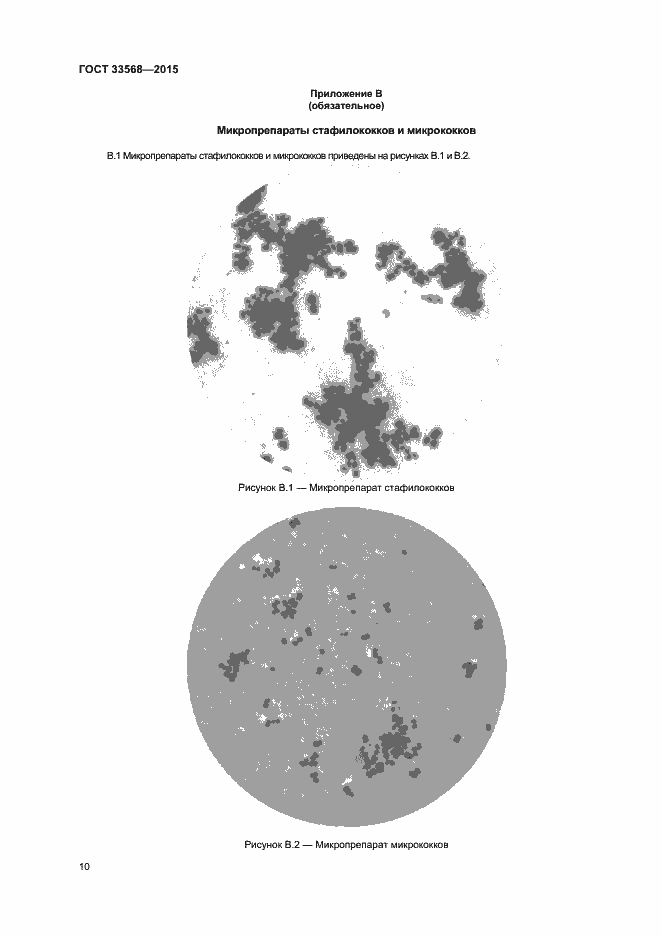 ГОСТ 33568—2015

Приложение В
(обязательное)

Микропрепараты стафилококков и микрококков

В.1 Микропрепараты стафилококков и микрококков приведены на рисунках В.1 и В.2.

Рисунок В.1 — Микропрепарат стафилококков

Рисунок В.2 — Микропрепарат микрококков

10